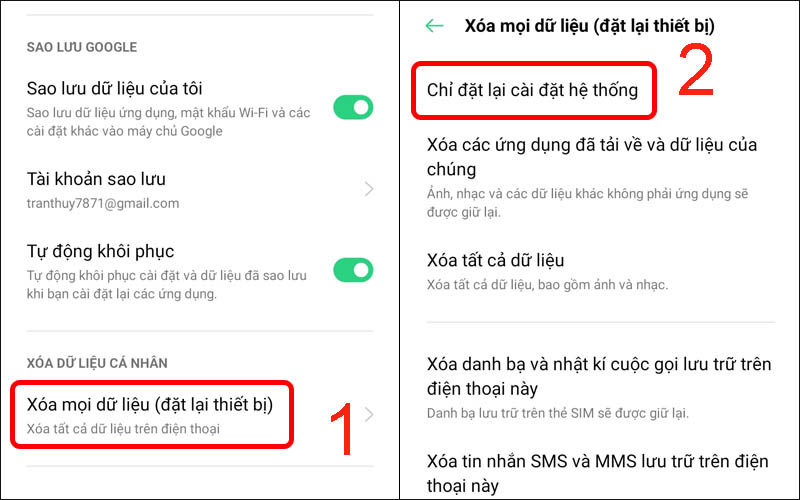 SAO LƯU GOOGLE

Sao lưu dữ liệu của tôi
Sao lưu dữ liệu ứng dụng, mật khẩu Wi-Fi và các cài đặt khác vào máy chủ Google

Tài khoản sao lưu
tranthuy7871@gmail.com

Tự động khôi phục
Tự động khôi phục cài đặt và dữ liệu đã sao lưu khi bạn cài đặt lại các ứng dụng.

XÓA DỮ LIỆU CÁ NHÂN

Xóa mọi dữ liệu (đặt lại thiết bị)
Xóa tất cả dữ liệu trên điện thoại

1

Xóa mọi dữ liệu (đặt lại thiết bị)

2

Chỉ đặt lại cài đặt hệ thống

Xóa các ứng dụng đã tải về và dữ liệu của chúng
Ảnh, nhạc và các dữ liệu khác không phải ứng dụng sẽ được giữ lại.

Xóa tất cả dữ liệu
Xóa tất cả dữ liệu, bao gồm ảnh và nhạc.

Xóa danh bạ và nhật kí cuộc gọi lưu trữ trên điện thoại này
Danh bạ lưu trữ trên thẻ SIM sẽ được giữ lại.

Xóa tin nhắn SMS và MMS lưu trữ trên điện thoại này